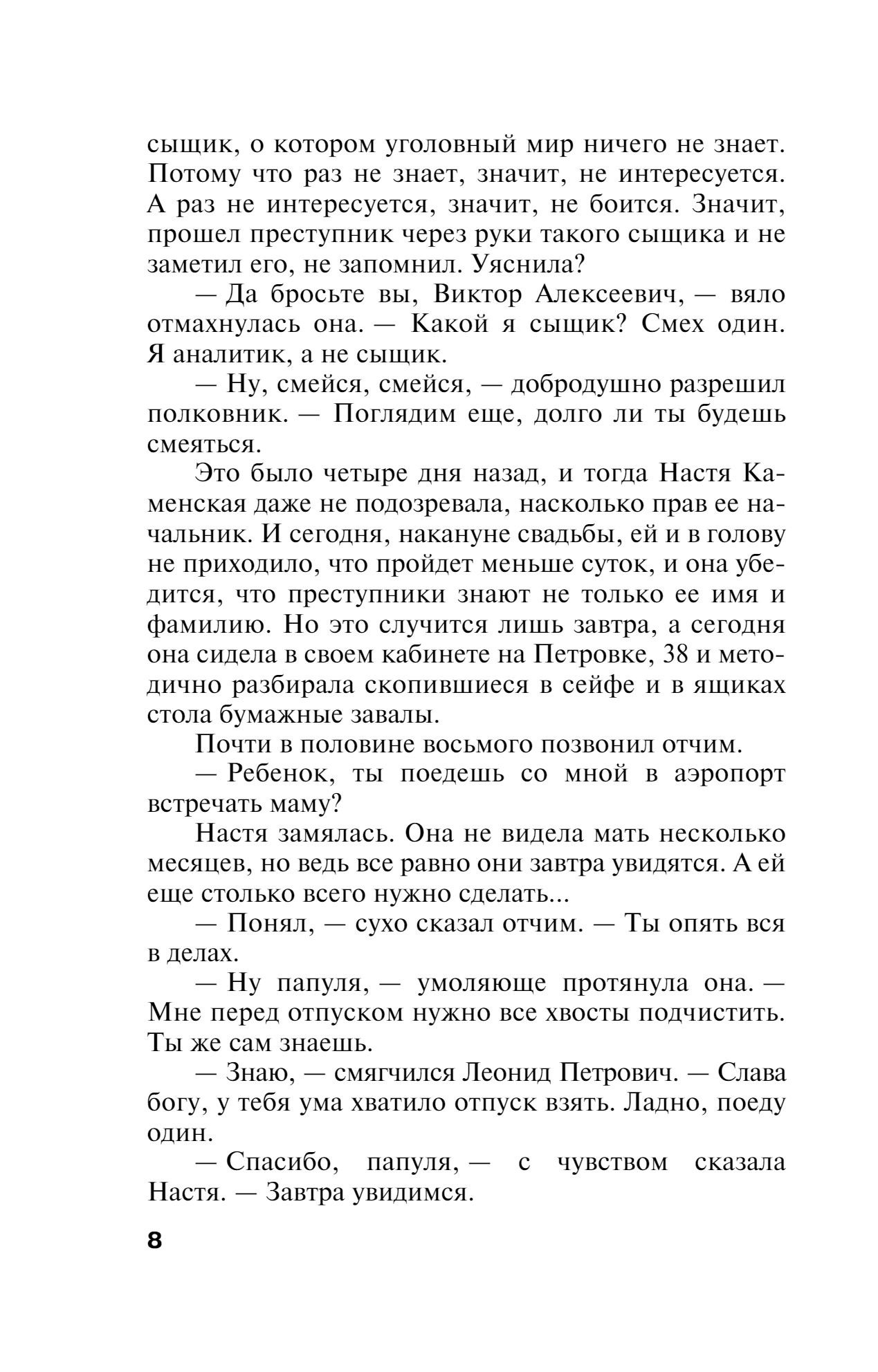 сыщик, о котором уголовный мир ничего не знает. Потому что раз не знает, значит, не интересуется. А раз не интересуется, значит, не боится. Значит, прошел преступник через руки такого сыщика и не заметил его, не запомнил. Уяснила?

— Да бросьте вы, Виктор Алексеевич, — вяло отмахнулась она. — Какой я сыщик? Смех один. Я аналитик, а не сыщик.

— Ну, смейся, смейся, — добродушно разрешил полковник. — Поглядим еще, долго ли ты будешь смеяться.

Это было четыре дня назад, и тогда Настя Каменская даже не подозревала, насколько прав ее начальник. И сегодня, накануне свадьбы, ей и в голову не приходило, что пройдет меньше суток, и она убедится, что преступники знают не только ее имя и фамилию. Но это случится лишь завтра, а сегодня она сидела в своем кабинете на Петровке, 38 и методично разбирала скопившиеся в сейфе и в ящиках стола бумажные завалы.

Почти в половине восьмого позвонил отчим.

— Ребенок, ты поедешь со мной в аэропорт встречать маму?

Настя замялась. Она не видела мать несколько месяцев, но ведь все равно они завтра увидятся. А ей еще столько всего нужно сделать...

— Понял, — сухо сказал отчим. — Ты опять вся в делах.

— Ну папуля, — умоляюще протянула она. — Мне перед отпуском нужно все хвосты подчистить. Ты же сам знаешь.

— Знаю, — смягчился Леонид Петрович. — Слава богу, у тебя ума хватило отпуск взять. Ладно, поеду один.

— Спасибо, папуля, — с чувством сказала Настя. — Завтра увидимся.

8